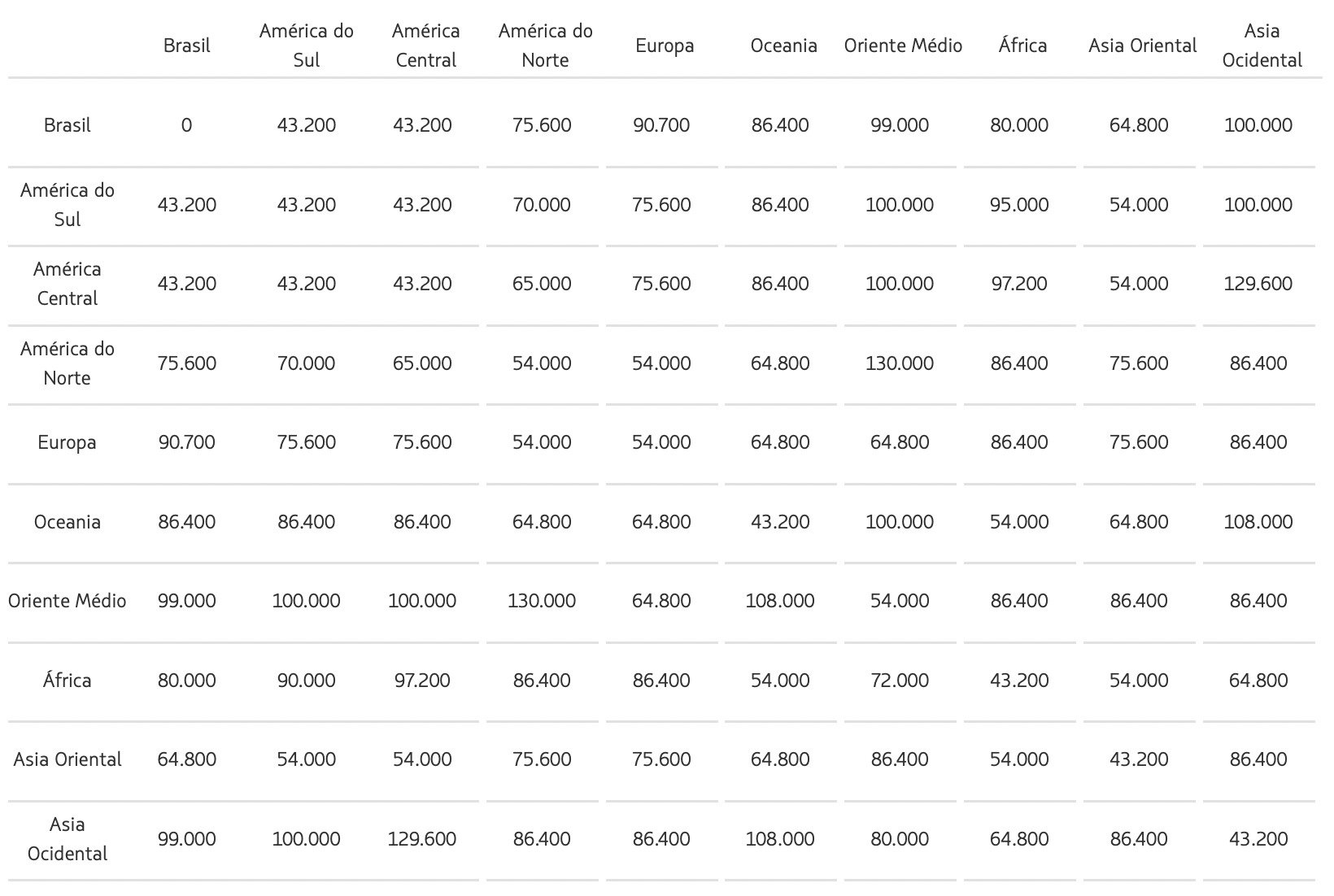 | | Brasil | América do Sul | América Central | América do Norte | Europa | Oceania | Oriente Médio | África | Asia Oriental | Asia Ocidental |
|---|---|---|---|---|---|---|---|---|---|---|
| Brasil | 0 | 43.200 | 43.200 | 75.600 | 90.700 | 86.400 | 99.000 | 80.000 | 64.800 | 100.000 |
| América do Sul | 43.200 | 43.200 | 43.200 | 70.000 | 75.600 | 86.400 | 100.000 | 95.000 | 54.000 | 100.000 |
| América Central | 43.200 | 43.200 | 43.200 | 65.000 | 75.600 | 86.400 | 100.000 | 97.200 | 54.000 | 129.600 |
| América do Norte | 75.600 | 70.000 | 65.000 | 54.000 | 54.000 | 64.800 | 130.000 | 86.400 | 75.600 | 86.400 |
| Europa | 90.700 | 75.600 | 75.600 | 54.000 | 54.000 | 64.800 | 64.800 | 86.400 | 75.600 | 86.400 |
| Oceania | 86.400 | 86.400 | 86.400 | 64.800 | 64.800 | 43.200 | 100.000 | 54.000 | 64.800 | 108.000 |
| Oriente Médio | 99.000 | 100.000 | 100.000 | 130.000 | 64.800 | 108.000 | 54.000 | 86.400 | 86.400 | 86.400 |
| África | 80.000 | 90.000 | 97.200 | 86.400 | 86.400 | 54.000 | 72.000 | 43.200 | 54.000 | 64.800 |
| Asia Oriental | 64.800 | 54.000 | 54.000 | 75.600 | 75.600 | 64.800 | 86.400 | 54.000 | 43.200 | 86.400 |
| Asia Ocidental | 99.000 | 100.000 | 129.600 | 86.400 | 86.400 | 108.000 | 80.000 | 64.800 | 86.400 | 43.200 |